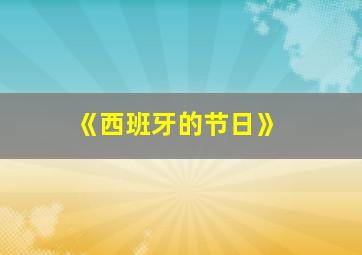 《西班牙的节日》